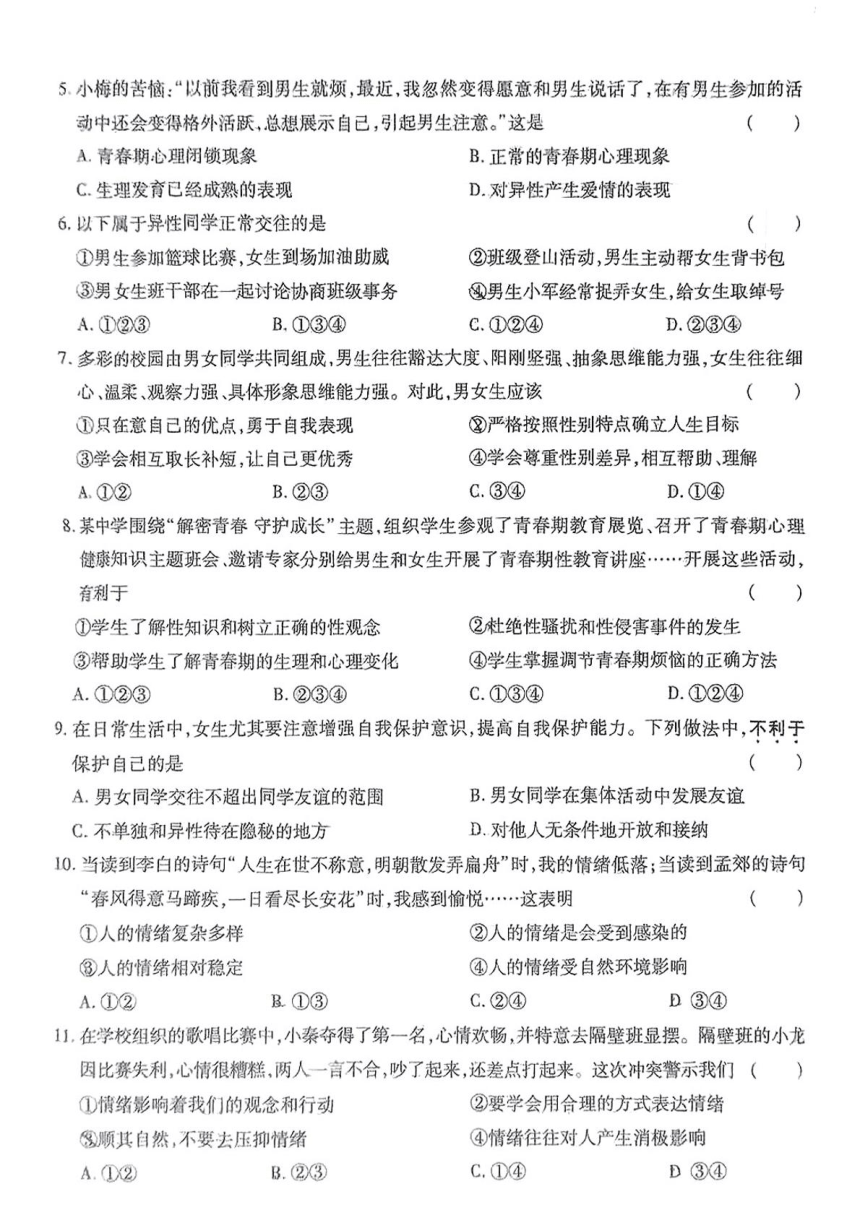 5. 小梅的苦恼:“以前我看到男生就烦,最近,我忽然变得愿意和男生说话了,在有男生参加的活动中还会变得格外活跃,总想展示自己,引起男生注意。”这是 ( )

A. 青春期心理闭锁现象
B. 正常的青春期心理现象
C. 生理发育已经成熟的表现
D. 对异性产生爱情的表现

6. 以下属于异性同学正常交往的是 ( )

①男生参加篮球比赛,女生到场加油助威
②班级登山活动,男生主动帮女生背书包
③男女生班干部在一起讨论协商班级事务
④男生小军经常捉弄女生,给女生取绰号

A. ①②③ B. ①③④ C. ①②④ D. ②③④

7. 多彩的校园由男女同学共同组成,男生往往豁达大度、阳刚坚强、抽象思维能力强,女生往往细心、温柔、观察力强、具体形象思维能力强。对此,男女生应该 ( )

①只在意自己的优点,勇于自我表现
②严格按照性别特点确立人生目标
③学会相互取长补短,让自己更优秀
④学会尊重性别差异,相互帮助、理解

A. ①② B. ②③ C. ③④ D. ①④

8. 某中学围绕“解密青春 守护成长”主题,组织学生参观了青春期教育展览、召开了青春期心理健康知识主题班会、邀请专家分别给男生和女生开展了青春期性教育讲座……开展这些活动,有利于 ( )

①学生了解性知识和树立正确的性观念
②杜绝性骚扰和性侵害事件的发生
③帮助学生了解青春期的生理和心理变化
④学生掌握调节青春期烦恼的正确方法

A. ①②③ B. ②③④ C. ①③④ D. ①②④

9. 在日常生活中,女生尤其要注意增强自我保护意识,提高自我保护能力。下列做法中,不利于保护自己的是 ( )

A. 男女同学交往不超出同学友谊的范围
B. 男女同学在集体活动中发展友谊
C. 不单独和异性待在隐秘的地方
D. 对他人无条件地开放和接纳

10. 当读到李白的诗句“人生在世不称意,明朝散发弄扁舟”时,我的情绪低落;当读到孟郊的诗句“春风得意马蹄疾,一日看尽长安花”时,我感到愉悦……这表明 ( )

①人的情绪复杂多样
②人的情绪是会受到感染的
③人的情绪相对稳定
④人的情绪受自然环境影响

A. ①② B. ①③ C. ②④ D. ③④

11. 在学校组织的歌唱比赛中,小秦夺得了第一名,心情欢畅,并特意去隔壁班显摆。隔壁班的小龙因比赛失利,心情很糟糕,两人一言不合,吵了起来,还差点打起来。这次冲突警示我们 ( )

①情绪影响着我们的观念和行动
②要学会用合理的方式表达情绪
③顺其自然,不要去压抑情绪
④情绪往往对人产生消极影响

A. ①② B. ②③ C. ①④ D. ③④